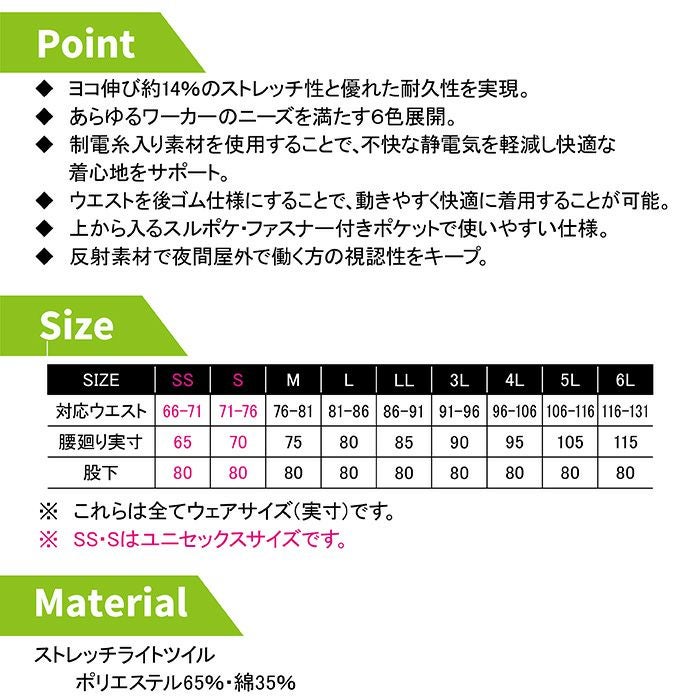 Point

◆ ヨコ伸び約14%のストレッチ性と優れた耐久性を実現。
◆ あらゆるワーカーのニーズを満たす6色展開。
◆ 制電糸入り素材を使用することで、不快な静電気を軽減し快適な着心地をサポート。
◆ ウエストを後ゴム仕様にすることで、動きやすく快適に着用することが可能。
◆ 上から入るスルポケ・ファスナー付きポケットで使いやすい仕様。
◆ 反射素材で夜間屋外で働く方の視認性をキープ。

Size

| SIZE | SS | S | M | L | LL | 3L | 4L | 5L | 6L |
|---|---|---|---|---|---|---|---|---|---|
| 対応ウエスト | 66-71 | 71-76 | 76-81 | 81-86 | 86-91 | 91-96 | 96-106 | 106-116 | 116-131 |
| 腰廻り実寸 | 65 | 70 | 75 | 80 | 85 | 90 | 95 | 105 | 115 |
| 股下 | 80 | 80 | 80 | 80 | 80 | 80 | 80 | 80 | 80 |

※ これらは全てウェアサイズ(実寸)です。
※ SS・Sはユニセックスサイズです。

Material

ストレッチライトツイル
ポリエステル65%・綿35%